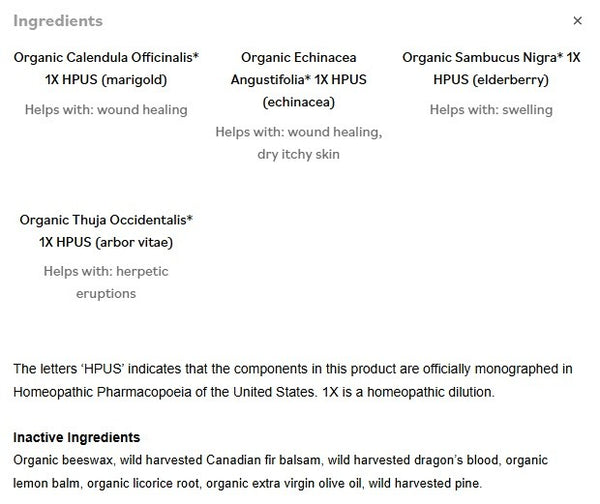 Ingredients

×

Organic Calendula Officinalis* 1X HPUS (marigold)

Helps with: wound healing

Organic Echinacea Angustifolia* 1X HPUS (echinacea)

Helps with: wound healing, dry itchy skin

Organic Sambucus Nigra* 1X HPUS (elderberry)

Helps with: swelling

Organic Thuja Occidentalis* 1X HPUS (arbor vitae)

Helps with: herpetic eruptions

The letters 'HPUS' indicates that the components in this product are officially monographed in Homeopathic Pharmacopoeia of the United States. 1X is a homeopathic dilution.

Inactive Ingredients
Organic beeswax, wild harvested Canadian fir balsam, wild harvested dragon's blood, organic lemon balm, organic licorice root, organic extra virgin olive oil, wild harvested pine.